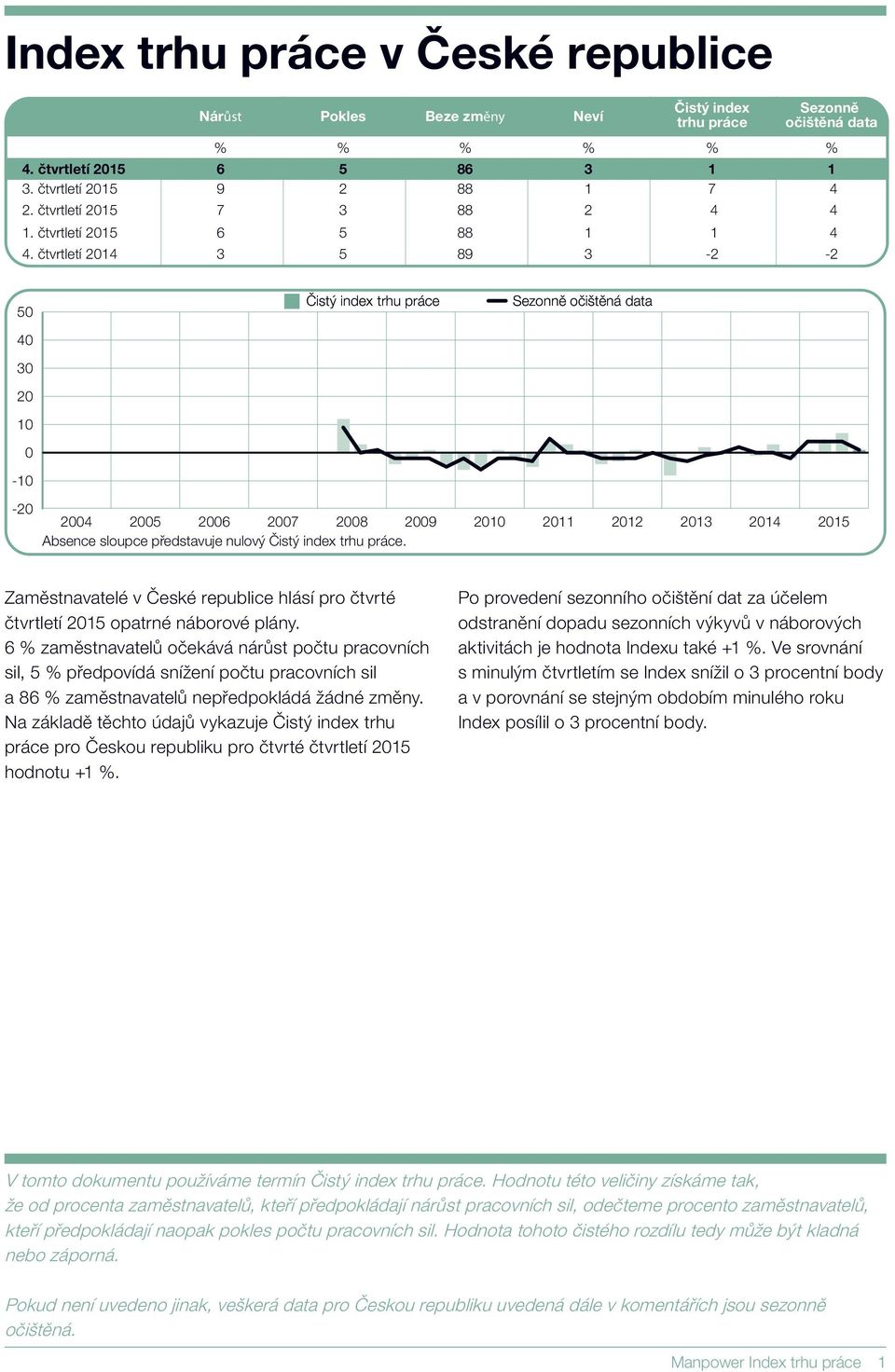 Index trhu práce v České republice

| | Nárůst | Pokles | Beze změny | Neví | Čistý index trhu práce | Sezonně očištěná data |
|---|---|---|---|---|---|---|
| | % | % | % | % | % | % |
| 4. čtvrtletí 2015 | 6 | 5 | 86 | 3 | 1 | 1 |
| 3. čtvrtletí 2015 | 9 | 2 | 88 | 1 | 7 | 4 |
| 2. čtvrtletí 2015 | 7 | 3 | 88 | 2 | 4 | 4 |
| 1. čtvrtletí 2015 | 6 | 5 | 88 | 1 | 1 | 4 |
| 4. čtvrtletí 2014 | 3 | 5 | 89 | 3 | -2 | -2 |

Čistý index trhu práce
Sezonně očištěná data

50
40
30
20
10
0
-10
-20

2004 2005 2006 2007 2008 2009 2010 2011 2012 2013 2014 2015

Absence sloupce představuje nulový Čistý index trhu práce.

Zaměstnavatelé v České republice hlásí pro čtvrté čtvrtletí 2015 opatrné náborové plány. 6 % zaměstnavatelů očekává nárůst počtu pracovních sil, 5 % předpovídá snížení počtu pracovních sil a 86 % zaměstnavatelů nepředpokládá žádné změny. Na základě těchto údajů vykazuje Čistý index trhu práce pro Českou republiku pro čtvrté čtvrtletí 2015 hodnotu +1 %.

Po provedení sezonního očištění dat za účelem odstranění dopadu sezonních výkyvů v náborových aktivitách je hodnota Indexu také +1 %. Ve srovnání s minulým čtvrtletím se Index snížil o 3 procentní body a v porovnání se stejným obdobím minulého roku Index posílil o 3 procentní body.

V tomto dokumentu používáme termín Čistý index trhu práce. Hodnotu této veličiny získáme tak, že od procenta zaměstnavatelů, kteří předpokládají nárůst pracovních sil, odečteme procento zaměstnavatelů, kteří předpokládají naopak pokles počtu pracovních sil. Hodnota tohoto čistého rozdílu tedy může být kladná nebo záporná.

Pokud není uvedeno jinak, veškerá data pro Českou republiku uvedená dále v komentářích jsou sezonně očištěná.

Manpower Index trhu práce 1